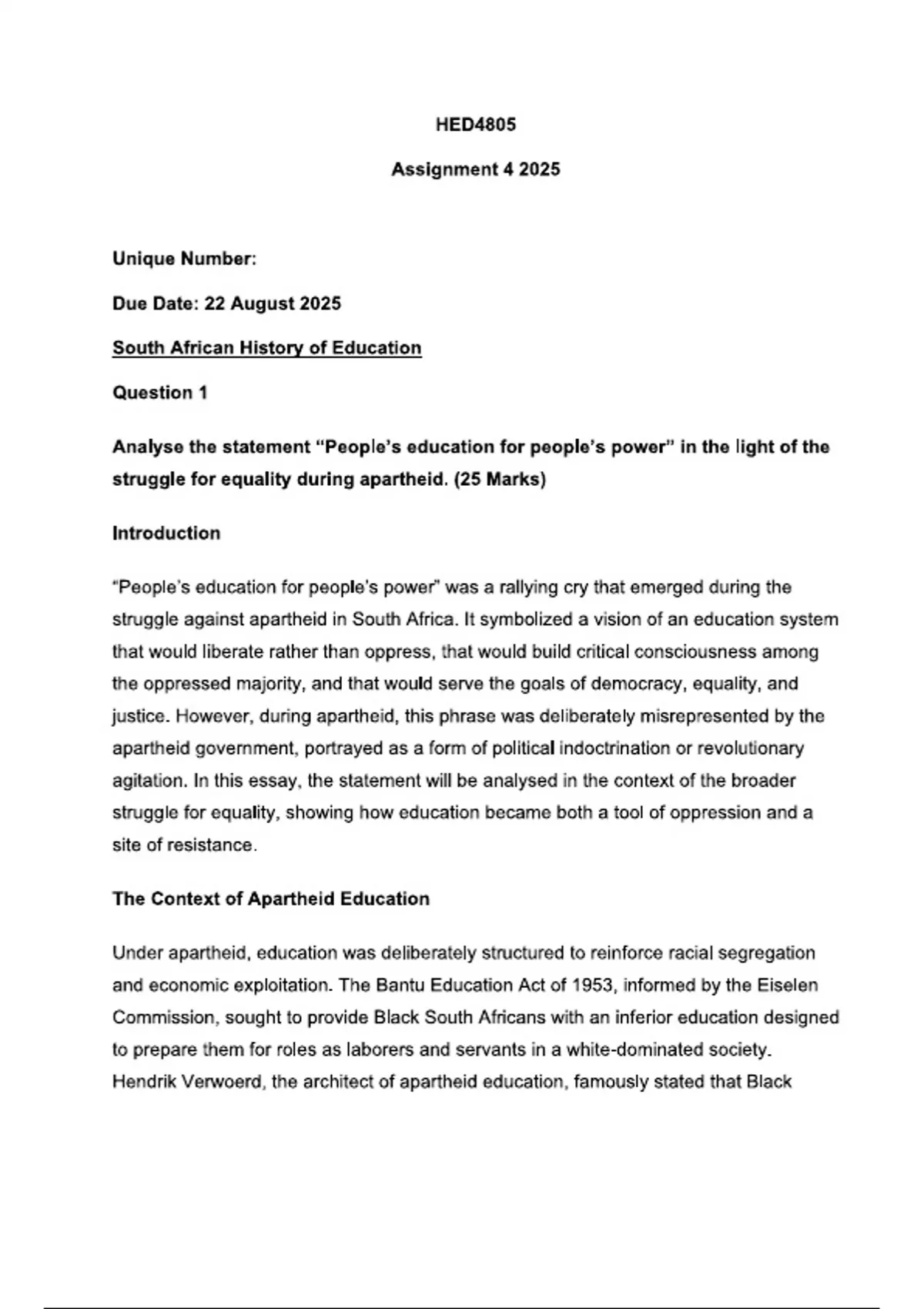 HED4805

Assignment 4 2025

Unique Number:

Due Date: 22 August 2025

South African History of Education

Question 1

Analyse the statement “People’s education for people’s power” in the light of the struggle for equality during apartheid. (25 Marks)

Introduction

“People’s education for people’s power” was a rallying cry that emerged during the struggle against apartheid in South Africa. It symbolized a vision of an education system that would liberate rather than oppress, that would build critical consciousness among the oppressed majority, and that would serve the goals of democracy, equality, and justice. However, during apartheid, this phrase was deliberately misrepresented by the apartheid government, portrayed as a form of political indoctrination or revolutionary agitation. In this essay, the statement will be analysed in the context of the broader struggle for equality, showing how education became both a tool of oppression and a site of resistance.

The Context of Apartheid Education

Under apartheid, education was deliberately structured to reinforce racial segregation and economic exploitation. The Bantu Education Act of 1953, informed by the Eiselen Commission, sought to provide Black South Africans with an inferior education designed to prepare them for roles as laborers and servants in a white-dominated society. Hendrik Verwoerd, the architect of apartheid education, famously stated that Black